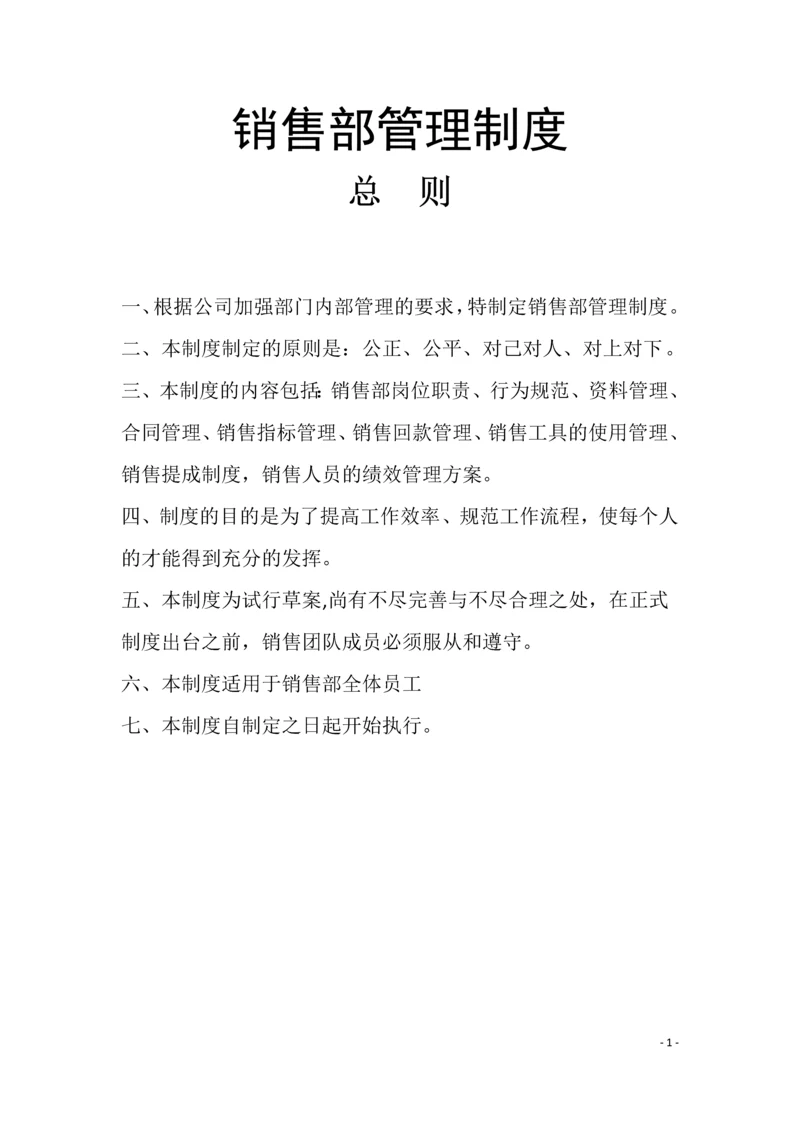 销售部管理制度

总　则

一、根据公司加强部门内部管理的要求，特制定销售部管理制度。

二、本制度制定的原则是：公正、公平、对己对人、对上对下。

三、本制度的内容包括：销售部岗位职责、行为规范、资料管理、合同管理、销售指标管理、销售回款管理、销售工具的使用管理、销售提成制度，销售人员的绩效管理方案。

四、制度的目的是为了提高工作效率、规范工作流程，使每个人的才能得到充分的发挥。

五、本制度为试行草案,尚有不尽完善与不尽合理之处，在正式制度出台之前，销售团队成员必须服从和遵守。

六、本制度适用于销售部全体员工

七、本制度自制定之日起开始执行。

- 1 -